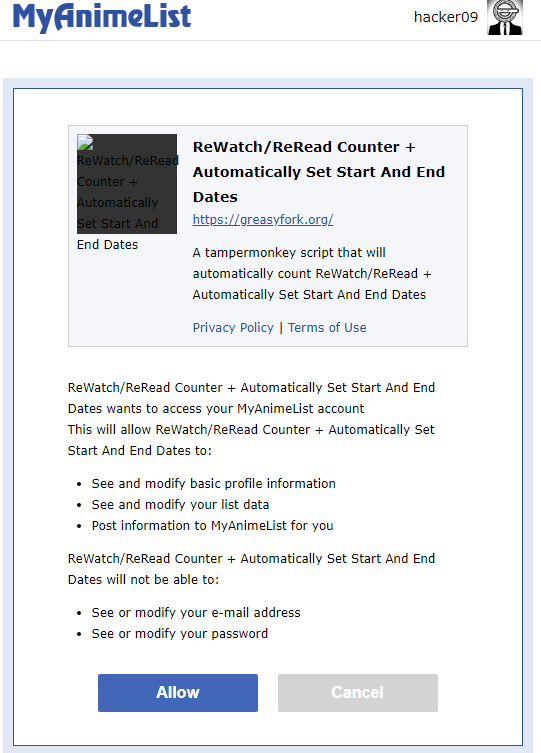 MyAnimeList

hacker09

ReWatch/ReRead Counter + Automatically Set Start And End Dates

ReWatch/ReRead Counter + Automatically Set Start And End Dates

https://greasyfork.org/

A tampermonkey script that will automatically count ReWatch/ReRead + Automatically Set Start And End Dates

Privacy Policy | Terms of Use

ReWatch/ReRead Counter + Automatically Set Start And End Dates wants to access your MyAnimeList account
This will allow ReWatch/ReRead Counter + Automatically Set Start And End Dates to:

- See and modify basic profile information
- See and modify your list data
- Post information to MyAnimeList for you

ReWatch/ReRead Counter + Automatically Set Start And End Dates will not be able to:

- See or modify your e-mail address
- See or modify your password

Allow

Cancel